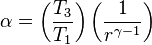 $\alpha = \left(\frac{T_3}{T_1}\right)\left(\frac{1}{r^{\gamma-1}}\right)$